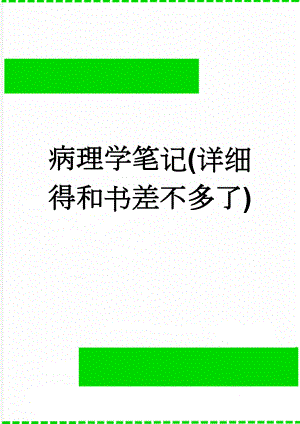 病理学笔记(详细得和书差不多了)